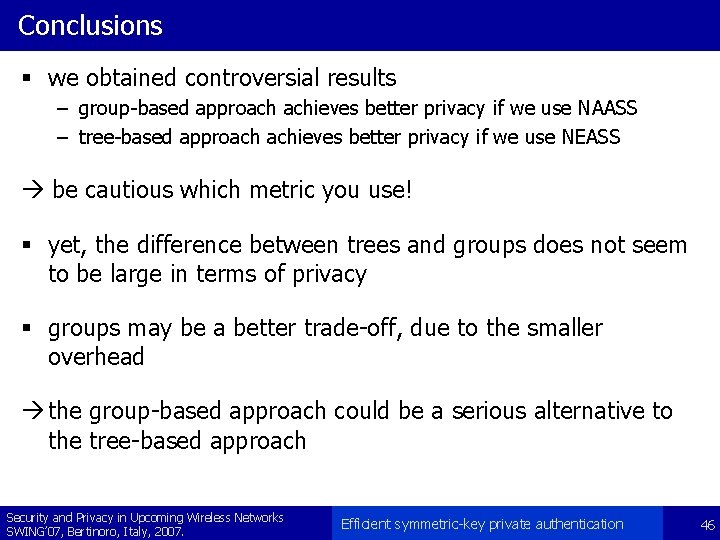 Conclusions

▪ we obtained controversial results
– group-based approach achieves better privacy if we use NAASS
– tree-based approach achieves better privacy if we use NEASS

→ be cautious which metric you use!

▪ yet, the difference between trees and groups does not seem to be large in terms of privacy

▪ groups may be a better trade-off, due to the smaller overhead

→ the group-based approach could be a serious alternative to the tree-based approach

Security and Privacy in Upcoming Wireless Networks
SWING'07, Bertinoro, Italy, 2007.

Efficient symmetric-key private authentication

46